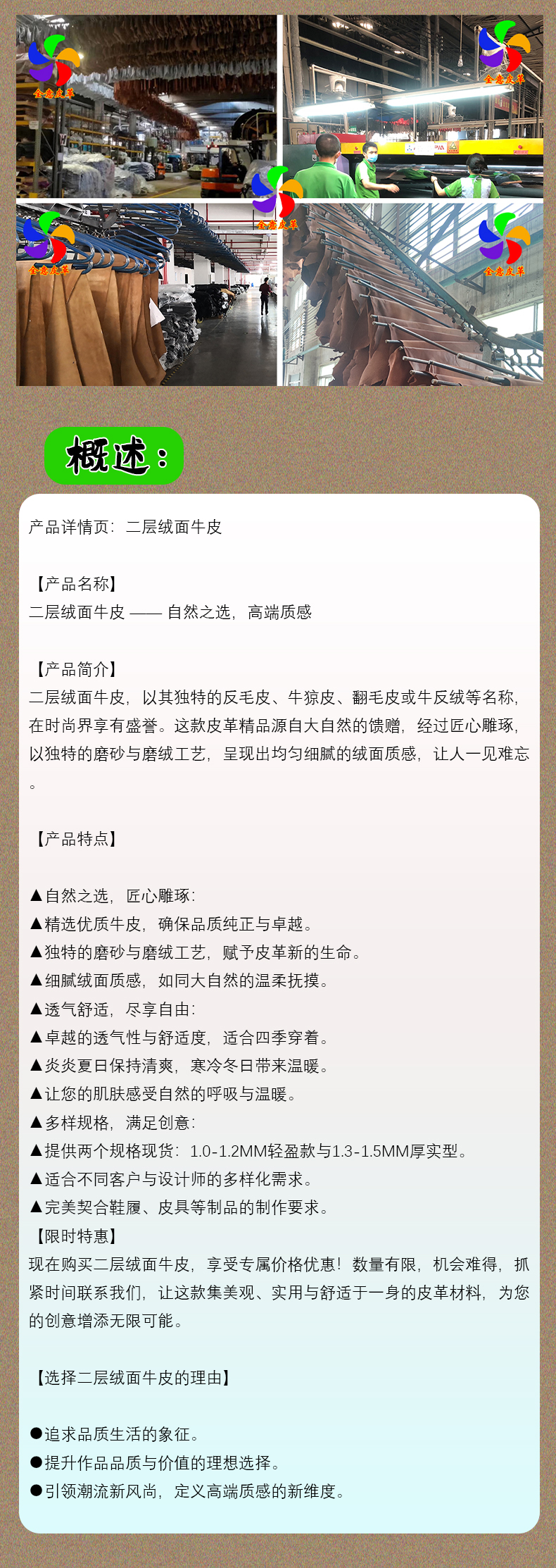 金意皮革

金意皮革

金意皮革

金意皮革

金意皮革

概述：

产品详情页：二层绒面牛皮

【产品名称】
二层绒面牛皮 —— 自然之选，高端质感

【产品简介】
二层绒面牛皮，以其独特的反毛皮、牛猄皮、翻毛皮或牛反绒等名称，在时尚界享有盛誉。这款皮革精品源自大自然的馈赠，经过匠心雕琢，以独特的磨砂与磨绒工艺，呈现出均匀细腻的绒面质感，让人一见难忘。

【产品特点】

▲自然之选，匠心雕琢：
▲精选优质牛皮，确保品质纯正与卓越。
▲独特的磨砂与磨绒工艺，赋予皮革新的生命。
▲细腻绒面质感，如同大自然的温柔抚摸。
▲透气舒适，尽享自由：
▲卓越的透气性与舒适度，适合四季穿着。
▲炎炎夏日保持清爽，寒冷冬日带来温暖。
▲让您的肌肤感受自然的呼吸与温暖。
▲多样规格，满足创意：
▲提供两个规格现货：1.0-1.2MM轻盈款与1.3-1.5MM厚实型。
▲适合不同客户与设计师的多样化需求。
▲完美契合鞋履、皮具等制品的制作要求。
【限时特惠】
现在购买二层绒面牛皮，享受专属价格优惠！数量有限，机会难得，抓紧时间联系我们，让这款集美观、实用与舒适于一身的皮革材料，为您的创意增添无限可能。

【选择二层绒面牛皮的理由】

●追求品质生活的象征。
●提升作品品质与价值的理想选择。
●引领潮流新风尚，定义高端质感的新维度。